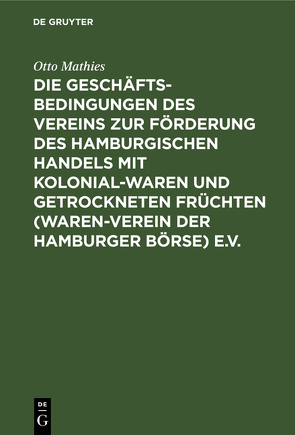 DE GRUYTER

Otto Mathies

DIE GESCHÄFTSBEDINGUNGEN DES VEREINS ZUR FÖRDERUNG DES HAMBURGISCHEN HANDELS MIT KOLONIAL-WAREN UND GETROCKNETEN FRÜCHTEN (WAREN-VEREIN DER HAMBURGER BÖRSE) E.V.

DE
G